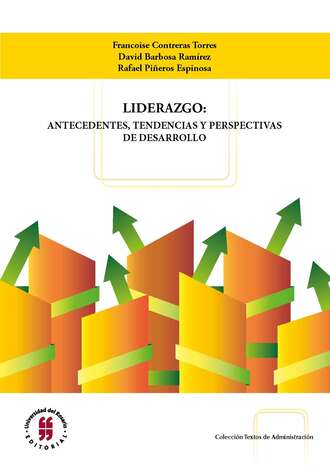 Francoise Contreras Torres
David Barbosa Ramírez
Rafael Piñeros Espinosa

LIDERAZGO:
ANTECEDENTES, TENDENCIAS Y PERSPECTIVAS DE DESARROLLO

Universidad del Rosario
EDITORIAL

Colección Textos de Administración